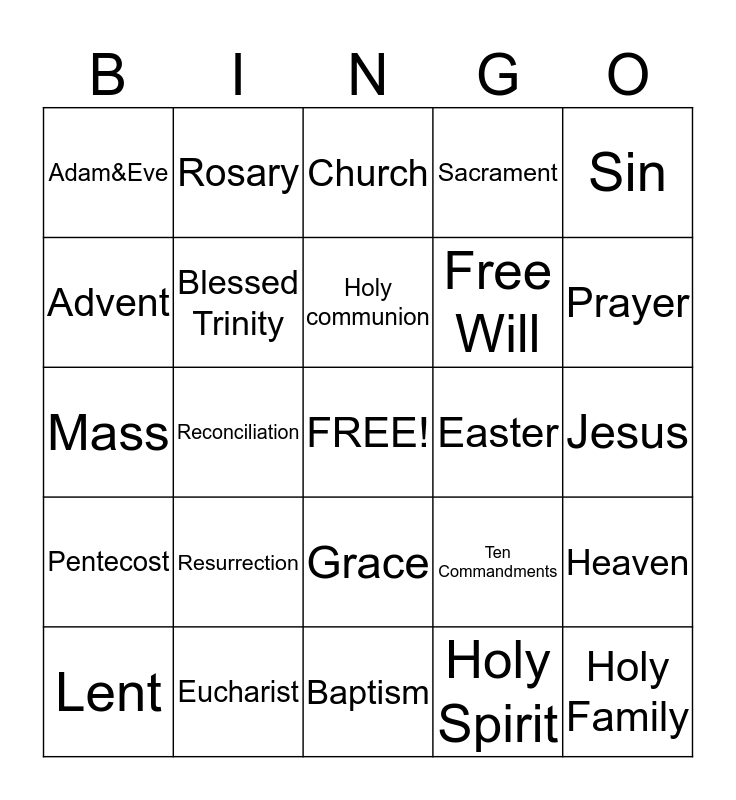 | B | I | N | G | O |
|---|---|---|---|---|
| Adam&Eve | Rosary | Church | Sacrament | Sin |
| Advent | Blessed Trinity | Holy communion | Free Will | Prayer |
| Mass | Reconciliation | FREE! | Easter | Jesus |
| Pentecost | Resurrection | Grace | Ten Commandments | Heaven |
| Lent | Eucharist | Baptism | Holy Spirit | Holy Family |